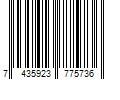 7 435923 775736